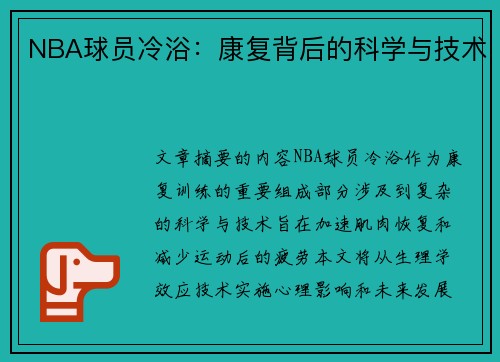 NBA球员冷浴：康复背后的科学与技术

文章摘要的内容NBA球员冷浴作为康复训练的重要组成部分涉及到复杂的科学与技术旨在加速肌肉恢复和减少运动后的疲劳本文将从生理学效应技术实施心理影响和未来发展